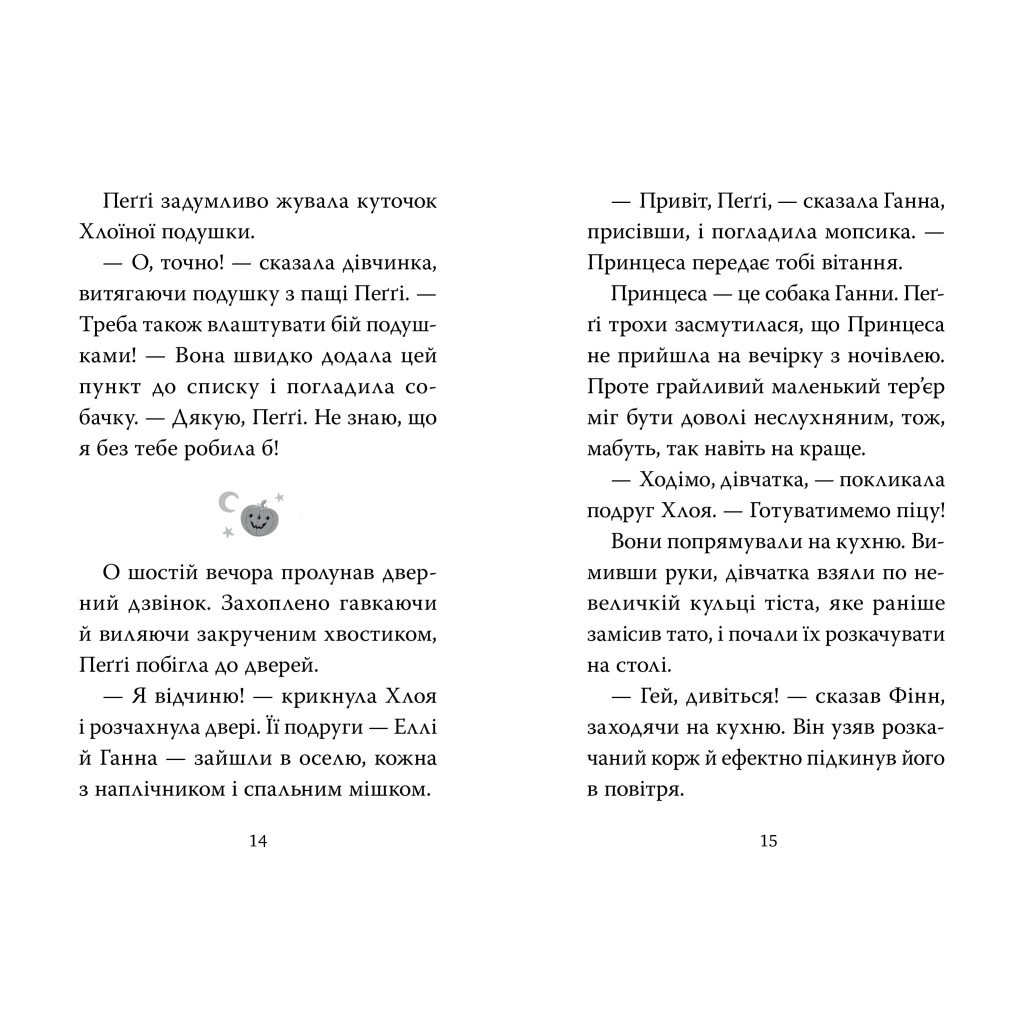 Пеґґі задумливо жувала куточок Хлоїної подушки.

— О, точно! — сказала дівчинка, витягаючи подушку з пащі Пеґґі. — Треба також влаштувати бій подушками! — Вона швидко додала цей пункт до списку і погладила собачку. — Дякую, Пеґґі. Не знаю, що я без тебе робила б!

О шостій вечора пролунав дверний дзвінок. Захоплено гавкаючи й виляючи закрученим хвостиком, Пеґґі побігла до дверей.

— Я відчиню! — крикнула Хлоя і розчахнула двері. Її подруги — Еллі й Ганна — зайшли в оселю, кожна з наплічником і спальним мішком.

14

— Привіт, Пеґґі, — сказала Ганна, присівши, і погладила мопсика. — Принцеса передає тобі вітання.

Принцеса — це собака Ганни. Пеґґі трохи засмутилася, що Принцеса не прийшла на вечірку з ночівлею. Проте грайливий маленький тер'єр міг бути доволі неслухняним, тож, мабуть, так навіть на краще.

— Ходімо, дівчатка, — покликала подруг Хлоя. — Готуватимемо піцу!

Вони попрямували на кухню. Вимивши руки, дівчатка взяли по невеличкій кульці тіста, яке раніше замісив тато, і почали їх розкачувати на столі.

— Гей, дивіться! — сказав Фінн, заходячи на кухню. Він узяв розкачаний корж й ефектно підкинув його в повітря.

15